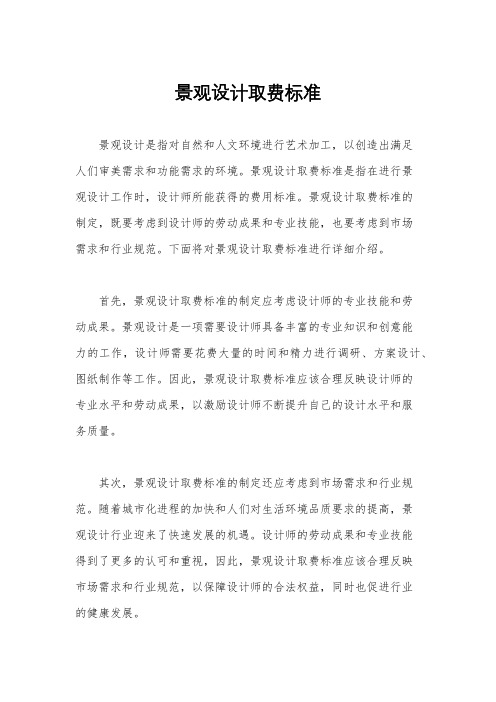 景观设计取费标准

景观设计是指对自然和人文环境进行艺术加工，以创造出满足人们审美需求和功能需求的环境。景观设计取费标准是指在进行景观设计工作时，设计师所能获得的费用标准。景观设计取费标准的制定，既要考虑到设计师的劳动成果和专业技能，也要考虑到市场需求和行业规范。下面将对景观设计取费标准进行详细介绍。

首先，景观设计取费标准的制定应考虑设计师的专业技能和劳动成果。景观设计是一项需要设计师具备丰富的专业知识和创意能力的工作，设计师需要花费大量的时间和精力进行调研、方案设计、图纸制作等工作。因此，景观设计取费标准应该合理反映设计师的专业水平和劳动成果，以激励设计师不断提升自己的设计水平和服务质量。

其次，景观设计取费标准的制定还应考虑到市场需求和行业规范。随着城市化进程的加快和人们对生活环境品质要求的提高，景观设计行业迎来了快速发展的机遇。设计师的劳动成果和专业技能得到了更多的认可和重视，因此，景观设计取费标准应该合理反映市场需求和行业规范，以保障设计师的合法权益，同时也促进行业的健康发展。